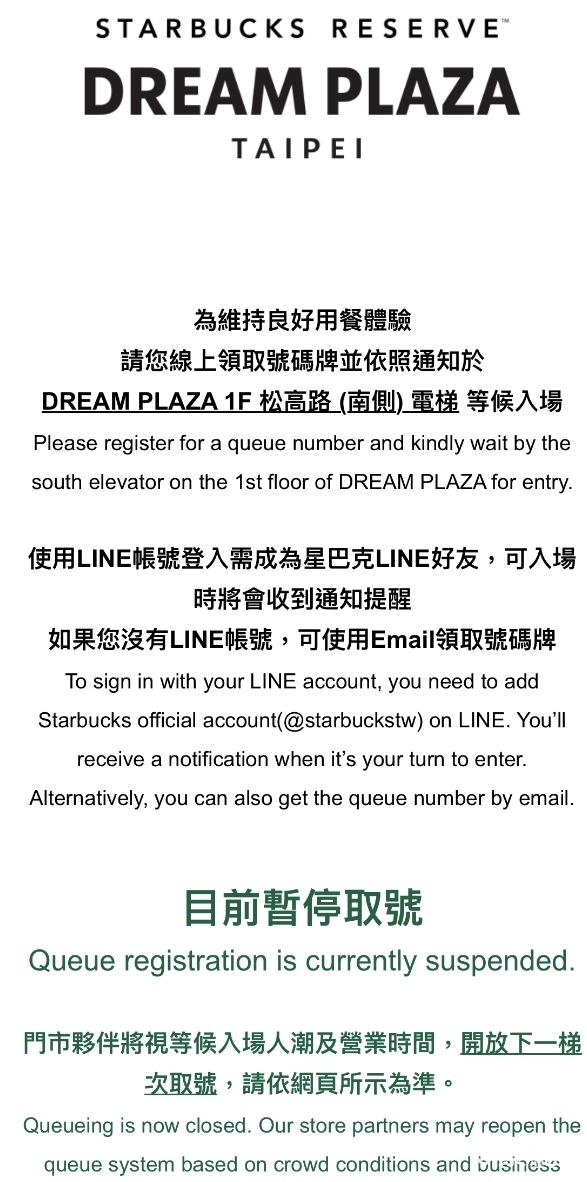 STARBUCKS RESERVE™
DREAM PLAZA
TAIPEI

為維持良好用餐體驗
請您線上領取號碼牌並依照通知於
DREAM PLAZA 1F 松高路 (南側) 電梯 等候入場
Please register for a queue number and kindly wait by the south elevator on the 1st floor of DREAM PLAZA for entry.

使用LINE帳號登入需成為星巴克LINE好友，可入場時將會收到通知提醒
如果您沒有LINE帳號，可使用Email領取號碼牌
To sign in with your LINE account, you need to add Starbucks official account(@starbuckstw) on LINE. You'll receive a notification when it's your turn to enter. Alternatively, you can also get the queue number by email.

目前暫停取號
Queue registration is currently suspended.

門市夥伴將視等候入場人潮及營業時間，開放下一梯次取號，請依網頁所示為準。
Queueing is now closed. Our store partners may reopen the queue system based on crowd conditions and business